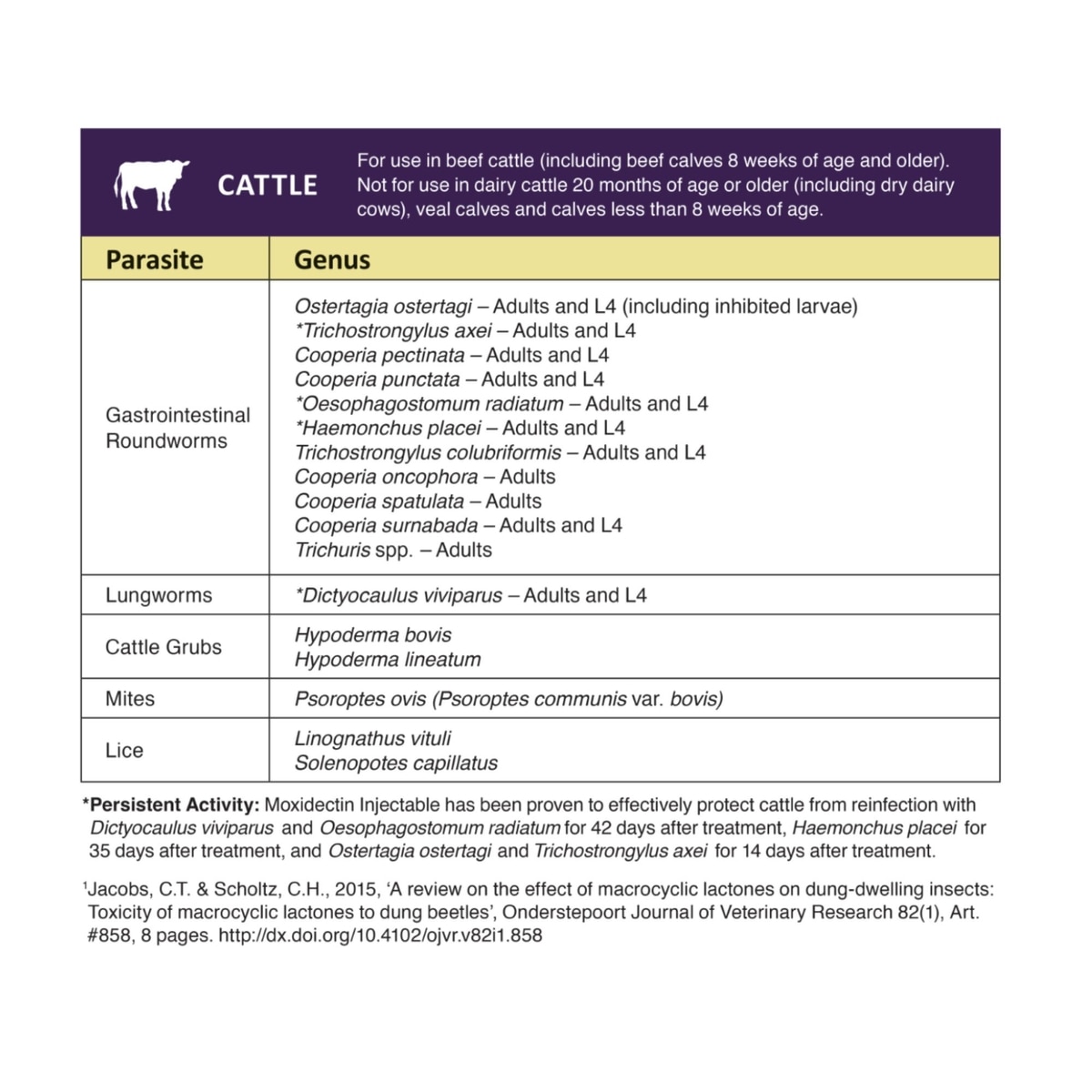 CATTLE

For use in beef cattle (including beef calves 8 weeks of age and older). Not for use in dairy cattle 20 months of age or older (including dry dairy cows), veal calves and calves less than 8 weeks of age.

| Parasite | Genus |
|---|---|
| Gastrointestinal Roundworms | Ostertagia ostertagi – Adults and L4 (including inhibited larvae)<br>*Trichostrongylus axei – Adults and L4<br>Cooperia pectinata – Adults and L4<br>Cooperia punctata – Adults and L4<br>*Oesophagostomum radiatum – Adults and L4<br>*Haemonchus placei – Adults and L4<br>Trichostrongylus colubriformis – Adults and L4<br>Cooperia oncophora – Adults<br>Cooperia spatulata – Adults<br>Cooperia surnabada – Adults and L4<br>Trichuris spp. – Adults |
| Lungworms | *Dictyocaulus viviparus – Adults and L4 |
| Cattle Grubs | Hypoderma bovis<br>Hypoderma lineatum |
| Mites | Psoroptes ovis (Psoroptes communis var. bovis) |
| Lice | Linognathus vituli<br>Solenopotes capillatus |

*Persistent Activity: Moxidectin Injectable has been proven to effectively protect cattle from reinfection with Dictyocaulus viviparus and Oesophagostomum radiatum for 42 days after treatment, Haemonchus placei for 35 days after treatment, and Ostertagia ostertagi and Trichostrongylus axei for 14 days after treatment.

¹Jacobs, C.T. & Scholtz, C.H., 2015, 'A review on the effect of macrocyclic lactones on dung-dwelling insects: Toxicity of macrocyclic lactones to dung beetles', Onderstepoort Journal of Veterinary Research 82(1), Art. #858, 8 pages. http://dx.doi.org/10.4102/ojvr.v82i1.858